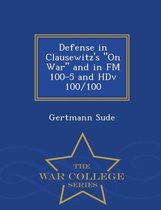 Defense in Clausewitz's "On War" and in FM 100-5 and HDv 100/100

Gertmann Sude

THE
WAR COLLEGE
SERIES